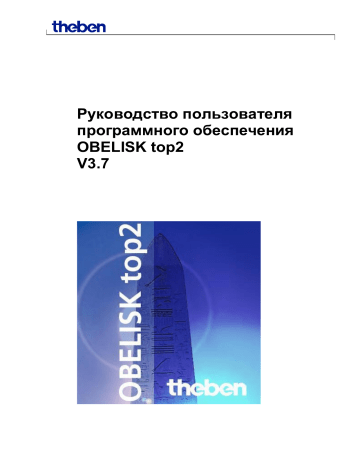 theben

Руководство пользователя программного обеспечения OBELISK top2 V3.7

OBELISK top2

theben